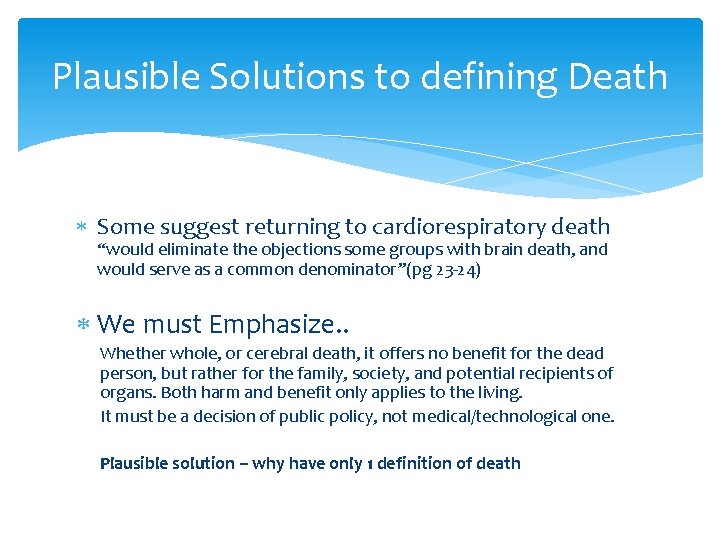 Plausible Solutions to defining Death

* Some suggest returning to cardiorespiratory death
"would eliminate the objections some groups with brain death, and would serve as a common denominator"(pg 23-24)

* We must Emphasize..
Whether whole, or cerebral death, it offers no benefit for the dead person, but rather for the family, society, and potential recipients of organs. Both harm and benefit only applies to the living.

It must be a decision of public policy, not medical/technological one.

Plausible solution – why have only 1 definition of death